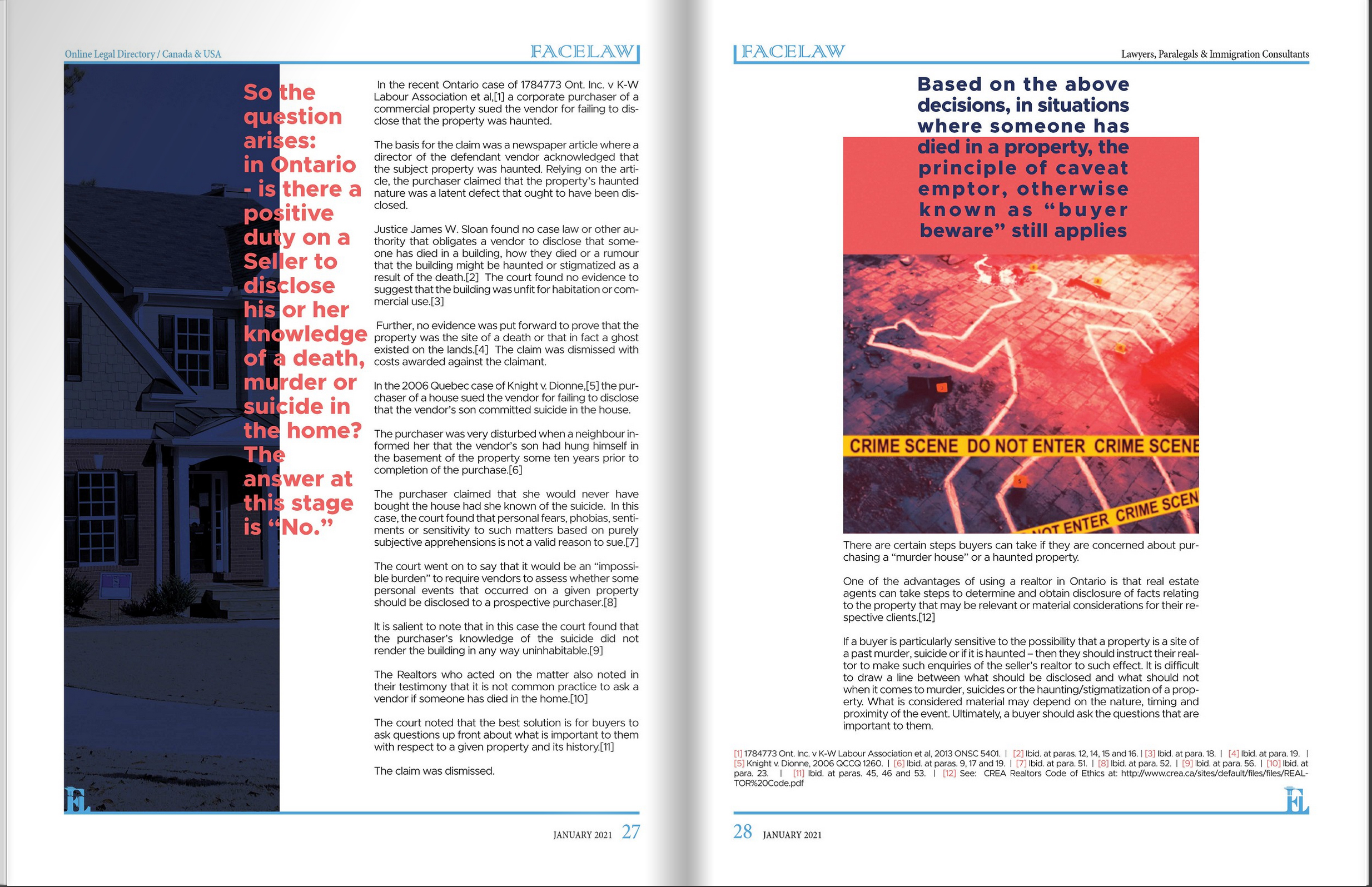 Online Legal Directory / Canada & USA

FACELAW

So the question arises: in Ontario - is there a positive duty on a Seller to disclose his or her knowledge of a death, murder or suicide in the home? The answer at this stage is "No."

In the recent Ontario case of 1784773 Ont. Inc. v K-W Labour Association et al,[1] a corporate purchaser of a commercial property sued the vendor for failing to disclose that the property was haunted.

The basis for the claim was a newspaper article where a director of the defendant vendor acknowledged that the subject property was haunted. Relying on the article, the purchaser claimed that the property's haunted nature was a latent defect that ought to have been disclosed.

Justice James W. Sloan found no case law or other authority that obligates a vendor to disclose that someone has died in a building, how they died or a rumour that the building might be haunted or stigmatized as a result of the death.[2] The court found no evidence to suggest that the building was unfit for habitation or commercial use.[3]

Further, no evidence was put forward to prove that the property was the site of a death or that in fact a ghost existed on the lands.[4] The claim was dismissed with costs awarded against the claimant.

In the 2006 Quebec case of Knight v. Dionne,[5] the purchaser of a house sued the vendor for failing to disclose that the vendor's son committed suicide in the house.

The purchaser was very disturbed when a neighbour informed her that the vendor's son had hung himself in the basement of the property some ten years prior to completion of the purchase.[6]

The purchaser claimed that she would never have bought the house had she known of the suicide. In this case, the court found that personal fears, phobias, sentiments or sensitivity to such matters based on purely subjective apprehensions is not a valid reason to sue.[7]

The court went on to say that it would be an "impossible burden" to require vendors to assess whether some personal events that occurred on a given property should be disclosed to a prospective purchaser.[8]

It is salient to note that in this case the court found that the purchaser's knowledge of the suicide did not render the building in any way uninhabitable.[9]

The Realtors who acted on the matter also noted in their testimony that it is not common practice to ask a vendor if someone has died in the home.[10]

The court noted that the best solution is for buyers to ask questions up front about what is important to them with respect to a given property and its history.[11]

The claim was dismissed.

FL

JANUARY 2021 27

FACELAW

Lawyers, Paralegals & Immigration Consultants

Based on the above decisions, in situations where someone has died in a property, the principle of caveat emptor, otherwise known as "buyer beware" still applies

CRIME SCENE DO NOT ENTER CRIME SCENE

NOT ENTER CRIME SCEN

There are certain steps buyers can take if they are concerned about purchasing a "murder house" or a haunted property.

One of the advantages of using a realtor in Ontario is that real estate agents can take steps to determine and obtain disclosure of facts relating to the property that may be relevant or material considerations for their respective clients.[12]

If a buyer is particularly sensitive to the possibility that a property is a site of a past murder, suicide or if it is haunted – then they should instruct their realtor to make such enquiries of the seller's realtor to such effect. It is difficult to draw a line between what should be disclosed and what should not when it comes to murder, suicides or the haunting/stigmatization of a property. What is considered material may depend on the nature, timing and proximity of the event. Ultimately, a buyer should ask the questions that are important to them.

[1] 1784773 Ont. Inc. v K-W Labour Association et al, 2013 ONSC 5401. | [2] Ibid. at paras. 12, 14, 15 and 16. | [3] Ibid. at para. 18. | [4] Ibid. at para. 19. | [5] Knight v. Dionne, 2006 QCCQ 1260. | [6] Ibid. at paras. 9, 17 and 19. | [7] Ibid. at para. 51. | [8] Ibid. at para. 52. | [9] Ibid. at para. 56. | [10] Ibid. at para. 23. | [11] Ibid. at paras. 45, 46 and 53. | [12] See: CREA Realtors Code of Ethics at: http://www.crea.ca/sites/default/files/files/REALTOR%20Code.pdf

FL

28 JANUARY 2021